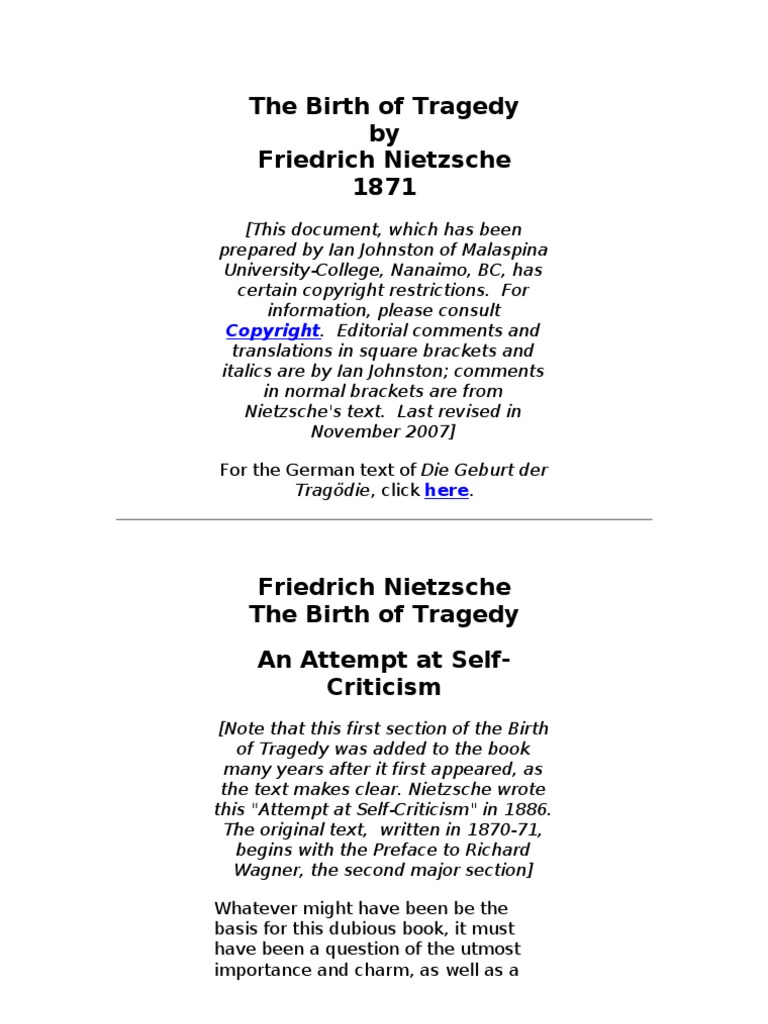 The Birth of Tragedy
by
Friedrich Nietzsche
1871

[This document, which has been prepared by Ian Johnston of Malaspina University-College, Nanaimo, BC, has certain copyright restrictions. For information, please consult Copyright. Editorial comments and translations in square brackets and italics are by Ian Johnston; comments in normal brackets are from Nietzsche's text. Last revised in November 2007]

For the German text of Die Geburt der Tragödie, click here.

Friedrich Nietzsche
The Birth of Tragedy

An Attempt at Self-Criticism

[Note that this first section of the Birth of Tragedy was added to the book many years after it first appeared, as the text makes clear. Nietzsche wrote this "Attempt at Self-Criticism" in 1886. The original text, written in 1870-71, begins with the Preface to Richard Wagner, the second major section]

Whatever might have been be the basis for this dubious book, it must have been a question of the utmost importance and charm, as well as a